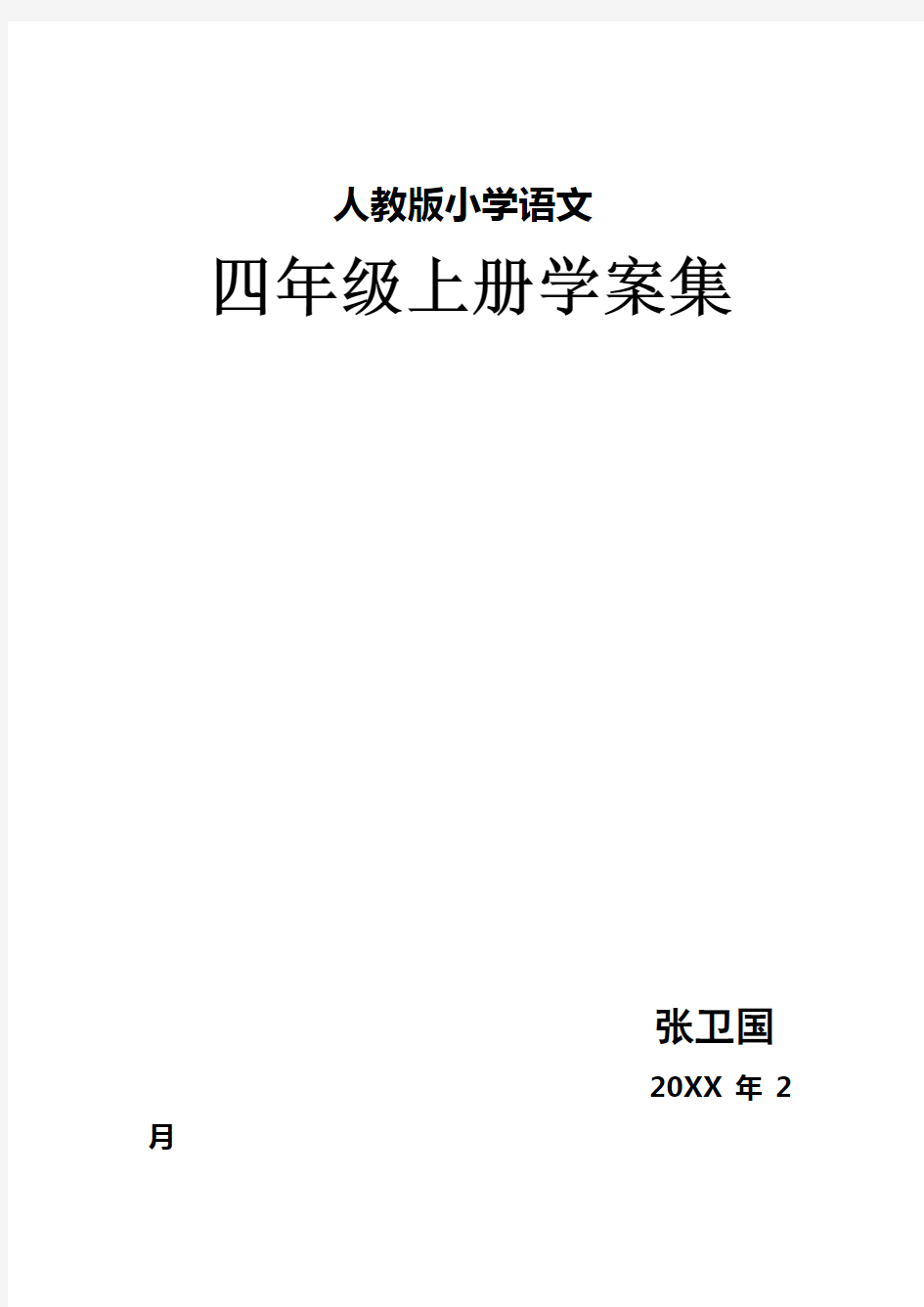 人教版小学语文

四年级上册学案集

张卫国

20XX 年 2 月